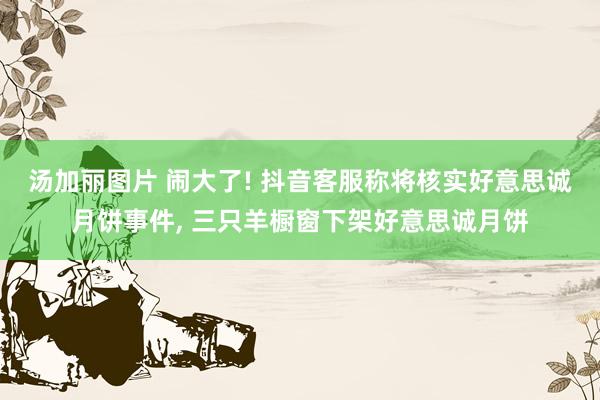 汤加丽图片 闹大了! 抖音客服称将核实好意思诚月饼事件, 三只羊橱窗下架好意思诚月饼